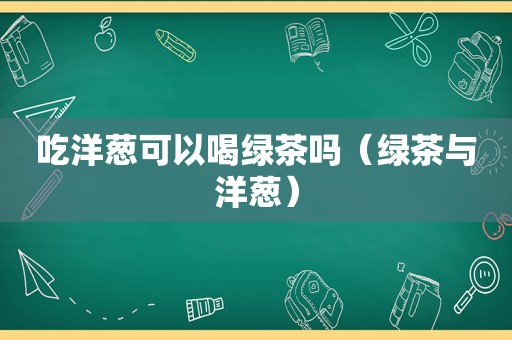 吃洋葱可以喝绿茶吗（绿茶与洋葱）